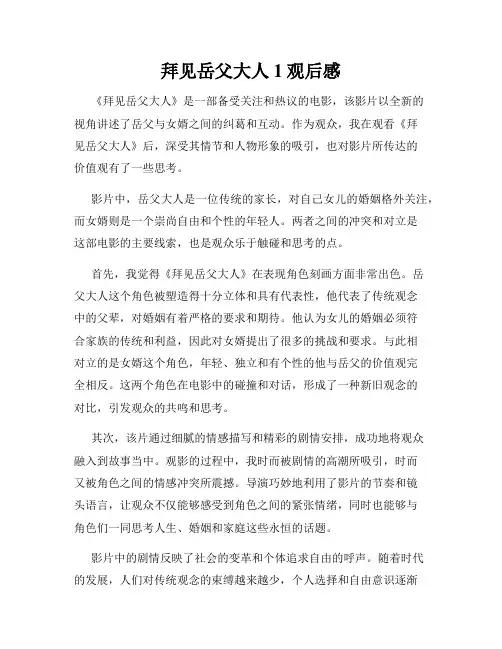 拜见岳父大人 1 观后感

《拜见岳父大人》是一部备受关注和热议的电影，该影片以全新的视角讲述了岳父与女婿之间的纠葛和互动。作为观众，我在观看《拜见岳父大人》后，深受其情节和人物形象的吸引，也对影片所传达的价值观有了一些思考。

影片中，岳父大人是一位传统的家长，对自己女儿的婚姻格外关注，而女婿则是一个崇尚自由和个性的年轻人。两者之间的冲突和对立是这部电影的主要线索，也是观众乐于触碰和思考的点。

首先，我觉得《拜见岳父大人》在表现角色刻画方面非常出色。岳父大人这个角色被塑造得十分立体和具有代表性，他代表了传统观念中的父辈，对婚姻有着严格的要求和期待。他认为女儿的婚姻必须符合家族的传统和利益，因此对女婿提出了很多的挑战和要求。与此相对立的是女婿这个角色，年轻、独立和有个性的他与岳父的价值观完全相反。这两个角色在电影中的碰撞和对话，形成了一种新旧观念的对比，引发观众的共鸣和思考。

其次，该片通过细腻的情感描写和精彩的剧情安排，成功地将观众融入到故事当中。观影的过程中，我时而被剧情的高潮所吸引，时而又被角色之间的情感冲突所震撼。导演巧妙地利用了影片的节奏和镜头语言，让观众不仅能够感受到角色之间的紧张情绪，同时也能够与角色们一同思考人生、婚姻和家庭这些永恒的话题。

影片中的剧情反映了社会的变革和个体追求自由的呼声。随着时代的发展，人们对传统观念的束缚越来越少，个人选择和自由意识逐渐